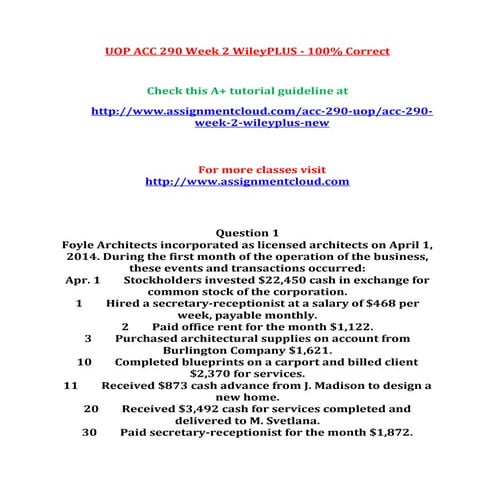 UOP ACC 290 Week 2 WileyPLUS - 100% Correct

Check this A+ tutorial guideline at

http://www.assignmentcloud.com/acc-290-uop/acc-290-week-2-wileyplus-new

For more classes visit
http://www.assignmentcloud.com

Question 1
Foyle Architects incorporated as licensed architects on April 1, 2014. During the first month of the operation of the business, these events and transactions occurred:
Apr. 1 Stockholders invested $22,450 cash in exchange for common stock of the corporation.
1 Hired a secretary-receptionist at a salary of $468 per week, payable monthly.
2 Paid office rent for the month $1,122.
3 Purchased architectural supplies on account from Burlington Company $1,621.
10 Completed blueprints on a carport and billed client $2,370 for services.
11 Received $873 cash advance from J. Madison to design a new home.
20 Received $3,492 cash for services completed and delivered to M. Svetlana.
30 Paid secretary-receptionist for the month $1,872.